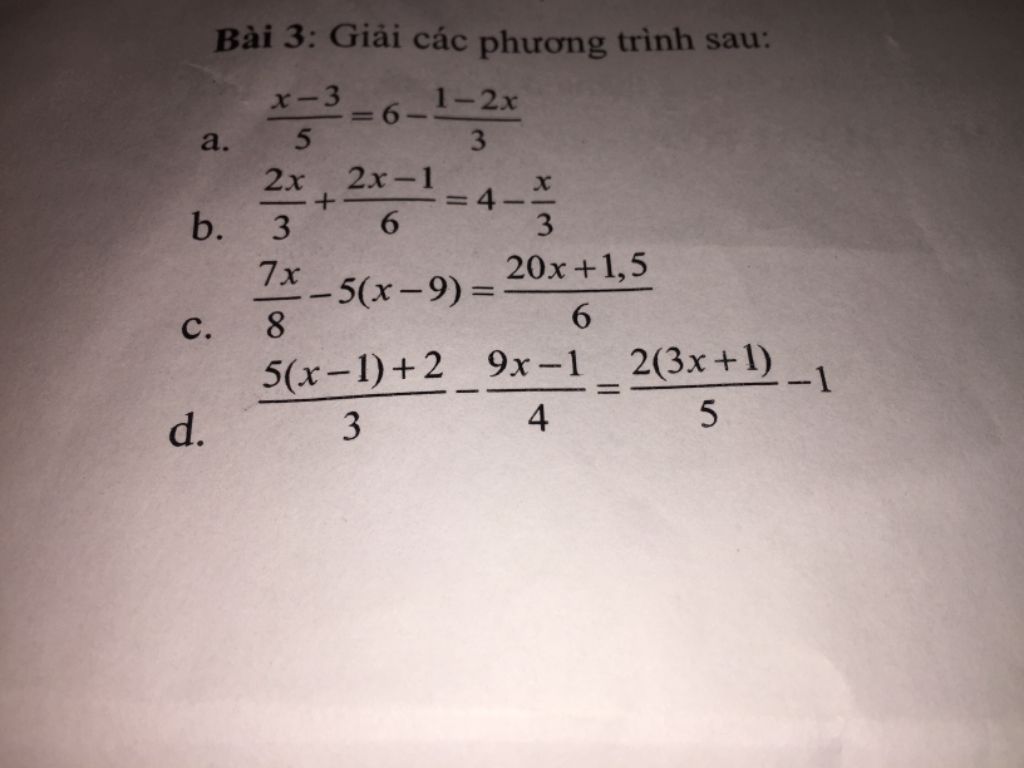 Bài 3: Giải các phương trình sau:

a. $\frac{x-3}{5}=6-\frac{1-2x}{3}$

b. $\frac{2x}{3}+\frac{2x-1}{6}=4-\frac{x}{3}$

c. $\frac{7x}{8}-5(x-9)=\frac{20x+1,5}{6}$

d. $\frac{5(x-1)+2}{3}-\frac{9x-1}{4}=\frac{2(3x+1)}{5}-1$